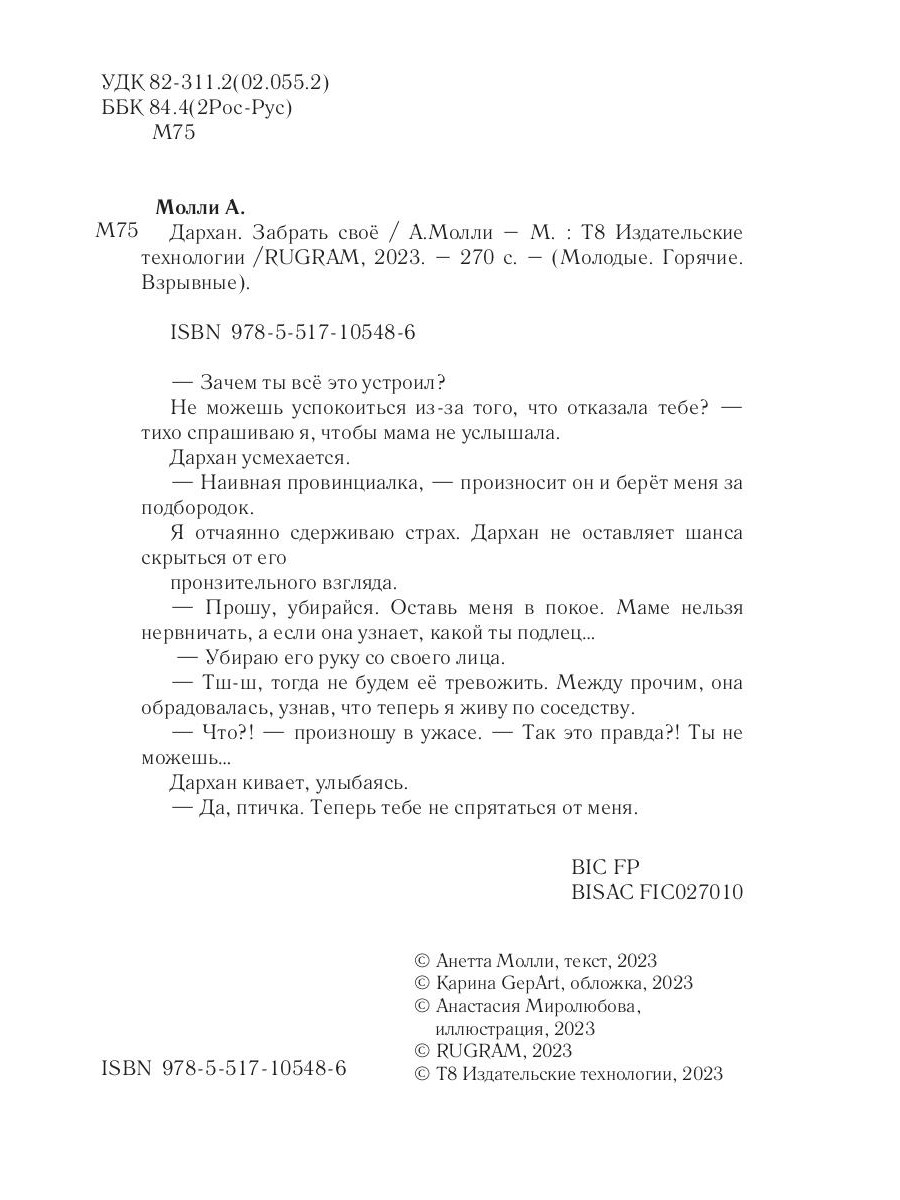 УДК 82-311.2(02.055.2)
ББК 84.4(2Рос-Рус)
М75

Молли А.
М75 Дархан. Забрать своё / А.Молли — М. : Т8 Издательские технологии /RUGRAM, 2023. — 270 с. — (Молодые. Горячие. Взрывные).

ISBN 978-5-517-10548-6

— Зачем ты всё это устроил?

Не можешь успокоиться из-за того, что отказала тебе? — тихо спрашиваю я, чтобы мама не услышала.

Дархан усмехается.

— Наивная провинциалка, — произносит он и берёт меня за подбородок.

Я отчаянно сдерживаю страх. Дархан не оставляет шанса скрыться от его

пронзительного взгляда.

— Прошу, убирайся. Оставь меня в покое. Маме нельзя нервничать, а если она узнает, какой ты подлец...

— Убираю его руку со своего лица.

— Тш-ш, тогда не будем её тревожить. Между прочим, она обрадовалась, узнав, что теперь я живу по соседству.

— Что?! — произношу в ужасе. — Так это правда?! Ты не можешь...

Дархан кивает, улыбаясь.

— Да, птичка. Теперь тебе не спрятаться от меня.

BIC FP
BISAC FIC027010

© Анетта Молли, текст, 2023
© Карина GepArt, обложка, 2023
© Анастасия Миролюбова, иллюстрация, 2023
© RUGRAM, 2023
© Т8 Издательские технологии, 2023

ISBN 978-5-517-10548-6